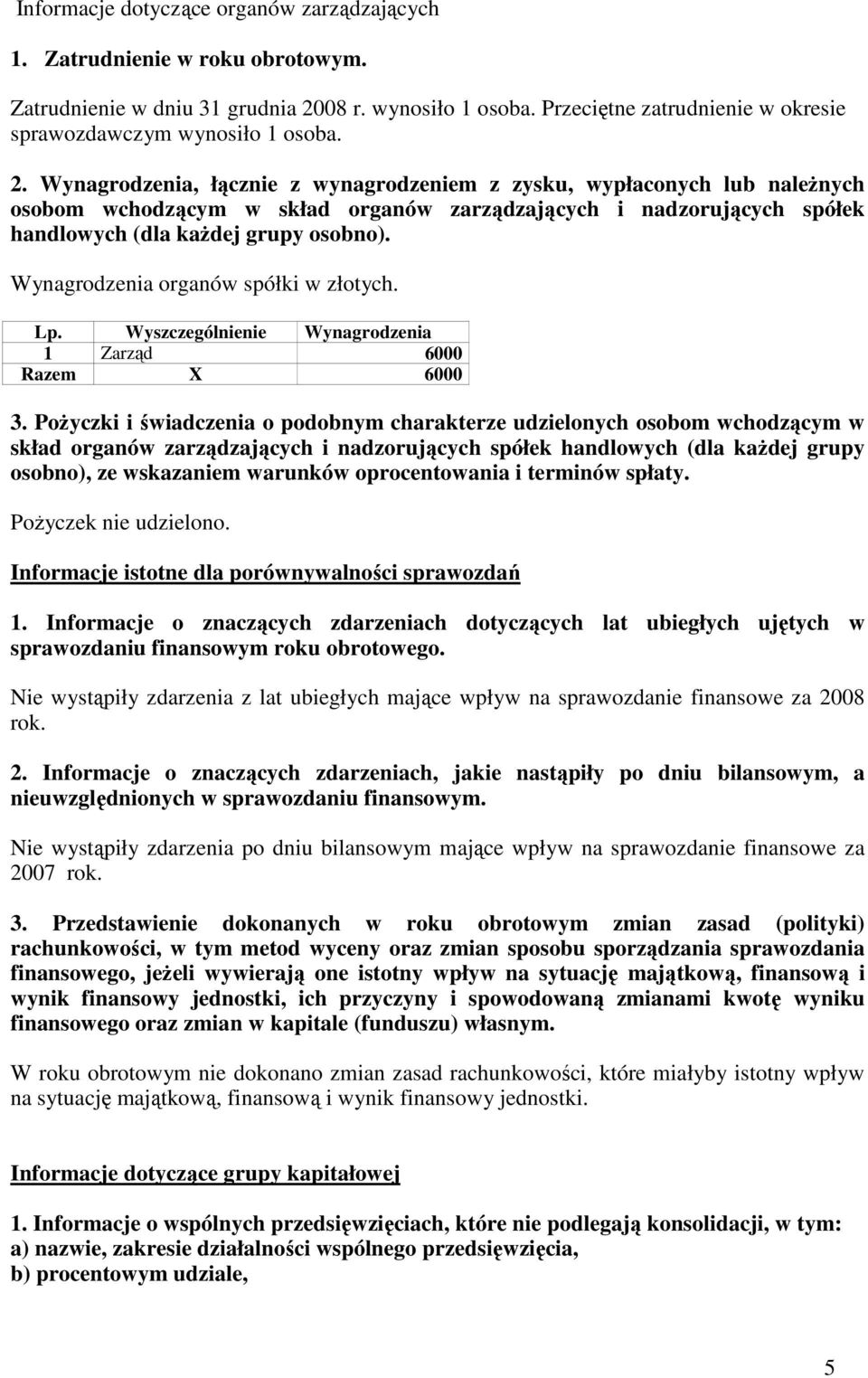 Informacje dotyczące organów zarządzających

1. Zatrudnienie w roku obrotowym.

Zatrudnienie w dniu 31 grudnia 2008 r. wynosiło 1 osoba. Przeciętne zatrudnienie w okresie sprawozdawczym wynosiło 1 osoba.

2. Wynagrodzenia, łącznie z wynagrodzeniem z zysku, wypłaconych lub należnych osobom wchodzącym w skład organów zarządzających i nadzorujących spółek handlowych (dla każdej grupy osobno).

Wynagrodzenia organów spółki w złotych.

| Lp. | Wyszczególnienie | Wynagrodzenia |
|---|---|---|
| 1 | Zarząd | 6000 |
| Razem | X | 6000 |

3. Pożyczki i świadczenia o podobnym charakterze udzielonych osobom wchodzącym w skład organów zarządzających i nadzorujących spółek handlowych (dla każdej grupy osobno), ze wskazaniem warunków oprocentowania i terminów spłaty.

Pożyczek nie udzielono.

Informacje istotne dla porównywalności sprawozdań

1. Informacje o znaczących zdarzeniach dotyczących lat ubiegłych ujętych w sprawozdaniu finansowym roku obrotowego.

Nie wystąpiły zdarzenia z lat ubiegłych mające wpływ na sprawozdanie finansowe za 2008 rok.

2. Informacje o znaczących zdarzeniach, jakie nastąpiły po dniu bilansowym, a nieuwzględnionych w sprawozdaniu finansowym.

Nie wystąpiły zdarzenia po dniu bilansowym mające wpływ na sprawozdanie finansowe za 2007 rok.

3. Przedstawienie dokonanych w roku obrotowym zmian zasad (polityki) rachunkowości, w tym metod wyceny oraz zmian sposobu sporządzania sprawozdania finansowego, jeżeli wywierają one istotny wpływ na sytuację majątkową, finansową i wynik finansowy jednostki, ich przyczyny i spowodowaną zmianami kwotę wyniku finansowego oraz zmian w kapitale (funduszu) własnym.

W roku obrotowym nie dokonano zmian zasad rachunkowości, które miałyby istotny wpływ na sytuację majątkową, finansową i wynik finansowy jednostki.

Informacje dotyczące grupy kapitałowej

1. Informacje o wspólnych przedsięwzięciach, które nie podlegają konsolidacji, w tym:
a) nazwie, zakresie działalności wspólnego przedsięwzięcia,
b) procentowym udziale,

5